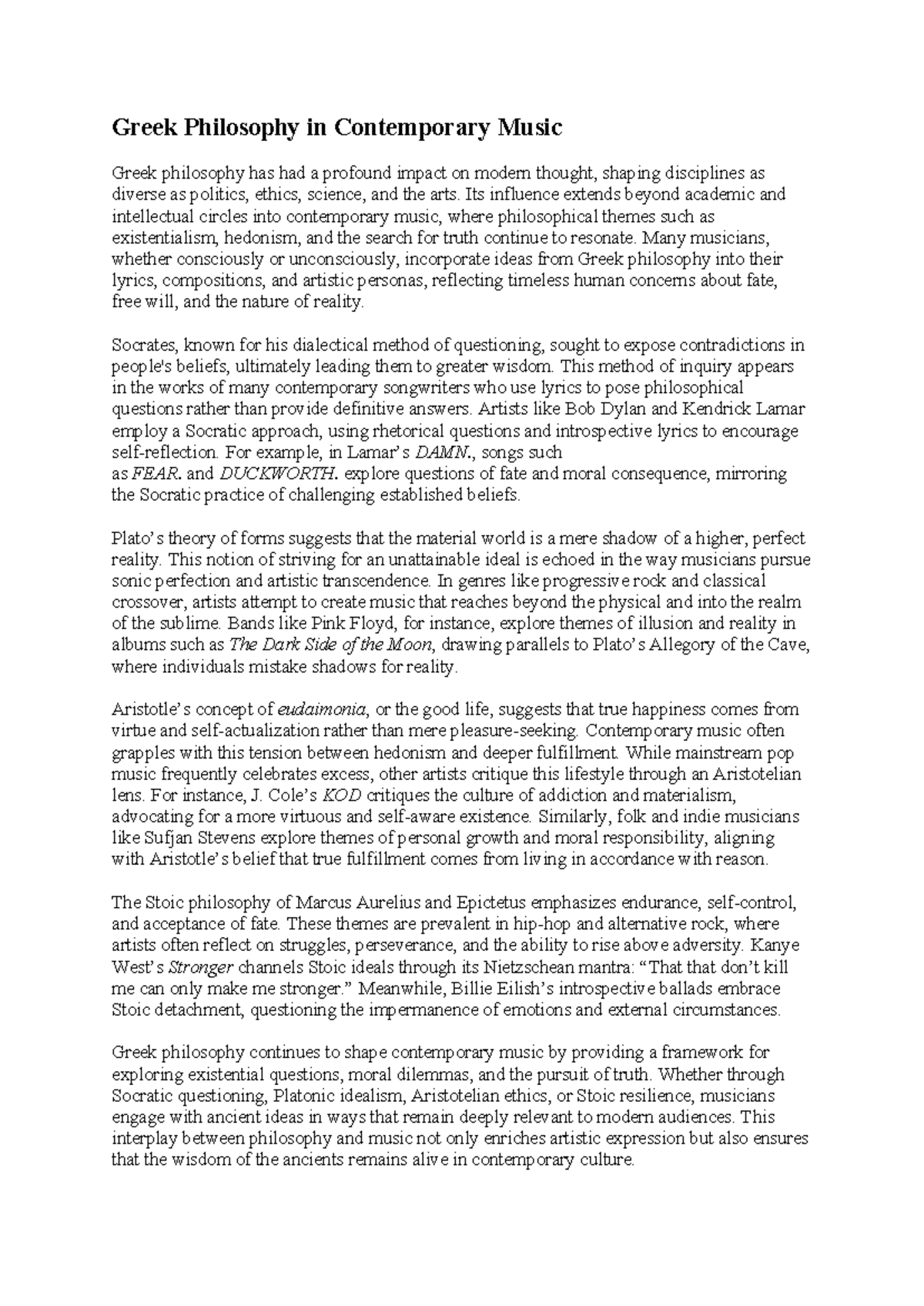 Greek Philosophy in Contemporary Music

Greek philosophy has had a profound impact on modern thought, shaping disciplines as diverse as politics, ethics, science, and the arts. Its influence extends beyond academic and intellectual circles into contemporary music, where philosophical themes such as existentialism, hedonism, and the search for truth continue to resonate. Many musicians, whether consciously or unconsciously, incorporate ideas from Greek philosophy into their lyrics, compositions, and artistic personas, reflecting timeless human concerns about fate, free will, and the nature of reality.

Socrates, known for his dialectical method of questioning, sought to expose contradictions in people's beliefs, ultimately leading them to greater wisdom. This method of inquiry appears in the works of many contemporary songwriters who use lyrics to pose philosophical questions rather than provide definitive answers. Artists like Bob Dylan and Kendrick Lamar employ a Socratic approach, using rhetorical questions and introspective lyrics to encourage self-reflection. For example, in Lamar's DAMN., songs such as FEAR. and DUCKWORTH. explore questions of fate and moral consequence, mirroring the Socratic practice of challenging established beliefs.

Plato's theory of forms suggests that the material world is a mere shadow of a higher, perfect reality. This notion of striving for an unattainable ideal is echoed in the way musicians pursue sonic perfection and artistic transcendence. In genres like progressive rock and classical crossover, artists attempt to create music that reaches beyond the physical and into the realm of the sublime. Bands like Pink Floyd, for instance, explore themes of illusion and reality in albums such as The Dark Side of the Moon, drawing parallels to Plato's Allegory of the Cave, where individuals mistake shadows for reality.

Aristotle's concept of eudaimonia, or the good life, suggests that true happiness comes from virtue and self-actualization rather than mere pleasure-seeking. Contemporary music often grapples with this tension between hedonism and deeper fulfillment. While mainstream pop music frequently celebrates excess, other artists critique this lifestyle through an Aristotelian lens. For instance, J. Cole's KOD critiques the culture of addiction and materialism, advocating for a more virtuous and self-aware existence. Similarly, folk and indie musicians like Sufjan Stevens explore themes of personal growth and moral responsibility, aligning with Aristotle's belief that true fulfillment comes from living in accordance with reason.

The Stoic philosophy of Marcus Aurelius and Epictetus emphasizes endurance, self-control, and acceptance of fate. These themes are prevalent in hip-hop and alternative rock, where artists often reflect on struggles, perseverance, and the ability to rise above adversity. Kanye West's Stronger channels Stoic ideals through its Nietzschean mantra: "That that don't kill me can only make me stronger." Meanwhile, Billie Eilish's introspective ballads embrace Stoic detachment, questioning the impermanence of emotions and external circumstances.

Greek philosophy continues to shape contemporary music by providing a framework for exploring existential questions, moral dilemmas, and the pursuit of truth. Whether through Socratic questioning, Platonic idealism, Aristotelian ethics, or Stoic resilience, musicians engage with ancient ideas in ways that remain deeply relevant to modern audiences. This interplay between philosophy and music not only enriches artistic expression but also ensures that the wisdom of the ancients remains alive in contemporary culture.